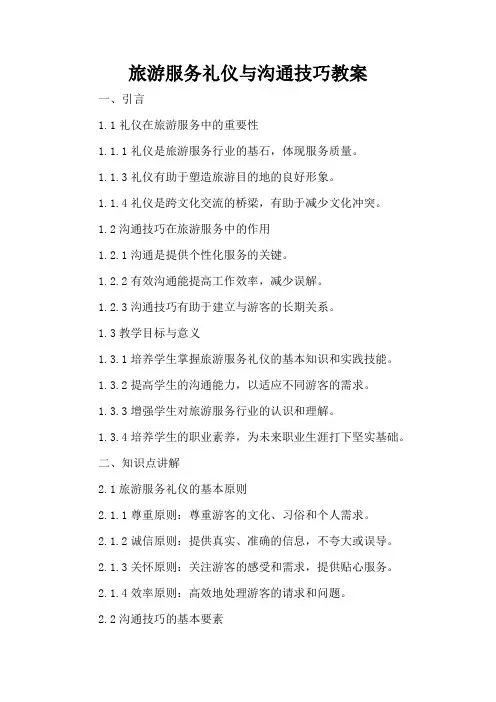 旅游服务礼仪与沟通技巧教案

一、引言

1.1 礼仪在旅游服务中的重要性

1.1.1 礼仪是旅游服务行业的基石，体现服务质量。

1.1.3 礼仪有助于塑造旅游目的地的良好形象。

1.1.4 礼仪是跨文化交流的桥梁，有助于减少文化冲突。

1.2 沟通技巧在旅游服务中的作用

1.2.1 沟通是提供个性化服务的关键。

1.2.2 有效沟通能提高工作效率，减少误解。

1.2.3 沟通技巧有助于建立与游客的长期关系。

1.3 教学目标与意义

1.3.1 培养学生掌握旅游服务礼仪的基本知识和实践技能。

1.3.2 提高学生的沟通能力，以适应不同游客的需求。

1.3.3 增强学生对旅游服务行业的认识和理解。

1.3.4 培养学生的职业素养，为未来职业生涯打下坚实基础。

二、知识点讲解

2.1 旅游服务礼仪的基本原则

2.1.1 尊重原则：尊重游客的文化、习俗和个人需求。

2.1.2 诚信原则：提供真实、准确的信息，不夸大或误导。

2.1.3 关怀原则：关注游客的感受和需求，提供贴心服务。

2.1.4 效率原则：高效地处理游客的请求和问题。

2.2 沟通技巧的基本要素